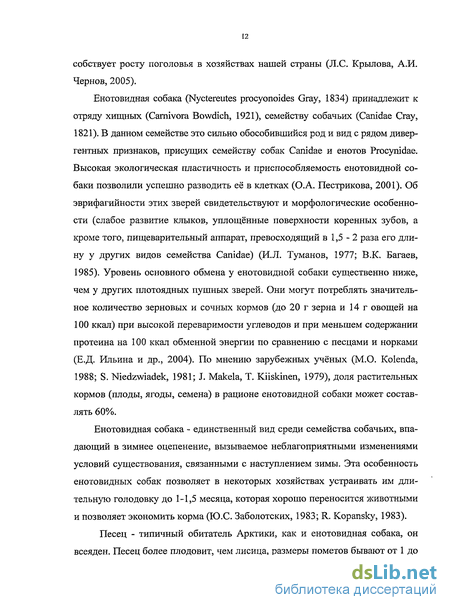 12

собствует росту поголовья в хозяйствах нашей страны (Л.С. Крылова, А.И. Чернов, 2005).

Енотовидная собака (Nyctereutes procyonoides Gray, 1834) принадлежит к отряду хищных (Carnivora Bowdich, 1921), семейству собачьих (Canidae Cray, 1821). В данном семействе это сильно обособившийся род и вид с рядом дивергентных признаков, присущих семейству собак Canidae и енотов Procynidae. Высокая экологическая пластичность и приспособляемость енотовидной собаки позволили успешно разводить её в клетках (О.А. Пестрикова, 2001). Об эврифагийности этих зверей свидетельствуют и морфологические особенности (слабое развитие клыков, уплощённые поверхности коренных зубов, а кроме того, пищеварительный аппарат, превосходящий в 1,5 - 2 раза его длину у других видов семейства Canidae) (И.Л. Туманов, 1977; В.К. Багаев, 1985). Уровень основного обмена у енотовидной собаки существенно ниже, чем у других плотоядных пушных зверей. Они могут потреблять значительное количество зерновых и сочных кормов (до 20 г зерна и 14 г овощей на 100 ккал) при высокой переваримости углеводов и при меньшем содержании протеина на 100 ккал обменной энергии по сравнению с песцами и норками (Е.Д. Ильина и др., 2004). По мнению зарубежных учёных (M.O. Kolenda, 1988; S. Niedzwiadek, 1981; J. Makela, T. Kiiskinen, 1979), доля растительных кормов (плоды, ягоды, семена) в рационе енотовидной собаки может составлять 60%.

Енотовидная собака - единственный вид среди семейства собачьих, впадающий в зимнее оцепенение, вызываемое неблагоприятными изменениями условий существования, связанными с наступлением зимы. Эта особенность енотовидных собак позволяет в некоторых хозяйствах устраивать им длительную голодовку до 1-1,5 месяца, которая хорошо переносится животными и позволяет экономить корма (Ю.С. Заболотских, 1983; R. Kopansky, 1983).

Песец - типичный обитатель Арктики, как и енотовидная собака, он всеяден. Песец более плодовит, чем лисица, размеры пометов бывают от 1 до

dsLib.net
библиотека диссертаций